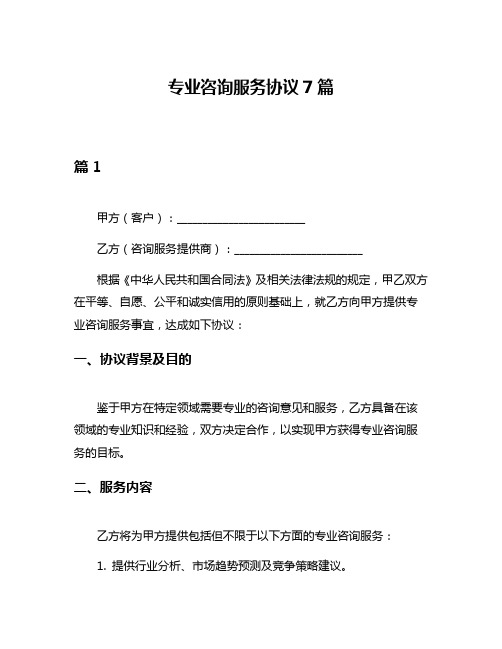 专业咨询服务协议 7 篇

篇 1

甲方（客户）：______________________

乙方（咨询服务提供商）：______________________

根据《中华人民共和国合同法》及相关法律法规的规定，甲乙双方在平等、自愿、公平和诚实信用的原则基础上，就乙方向甲方提供专业咨询服务事宜，达成如下协议：

一、协议背景及目的

鉴于甲方在特定领域需要专业的咨询意见和服务，乙方具备在该领域的专业知识和经验，双方决定合作，以实现甲方获得专业咨询服务的目标。

二、服务内容

乙方将为甲方提供包括但不限于以下方面的专业咨询服务：

1. 提供行业分析、市场趋势预测及竞争策略建议。